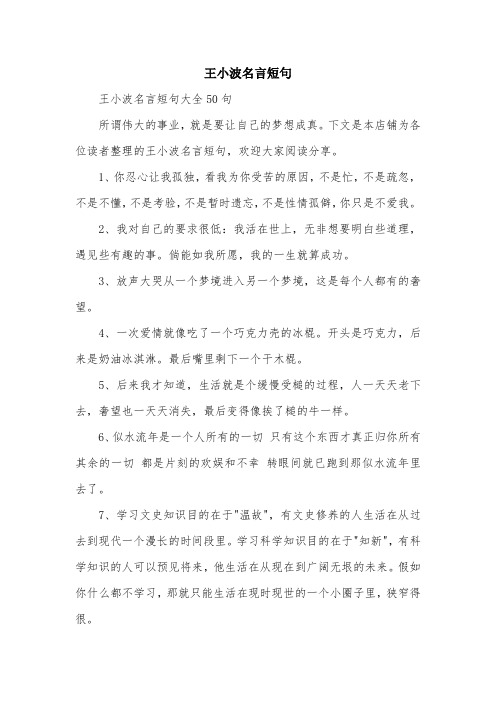 王小波名言短句

王小波名言短句大全50句

所谓伟大的事业，就是要让自己的梦想成真。下文是本店铺为各位读者整理的王小波名言短句，欢迎大家阅读分享。

1、你忍心让我孤独，看我为你受苦的原因，不是忙，不是疏忽，不是不懂，不是考验，不是暂时遗忘，不是性情孤僻，你只是不爱我。

2、我对自己的要求很低：我活在世上，无非想要明白些道理，遇见些有趣的事。倘能如我所愿，我的一生就算成功。

3、放声大哭从一个梦境进入另一个梦境，这是每个人都有的奢望。

4、一次爱情就像吃了一个巧克力壳的冰棍。开头是巧克力，后来是奶油冰淇淋。最后嘴里剩下一个干木棍。

5、后来我才知道，生活就是个缓慢受槌的过程，人一天天老下去，奢望也一天天消失，最后变得像挨了槌的牛一样。

6、似水流年是一个人所有的一切 只有这个东西才真正归你所有 其余的一切 都是片刻的欢娱和不幸 转眼间就已跑到那似水流年里去了。

7、学习文史知识目的在于"温故"，有文史修养的人生活在从过去到现代一个漫长的时间段里。学习科学知识目的在于"知新"，有科学知识的人可以预见将来，他生活在从现在到广阔无垠的未来。假如你什么都不学习，那就只能生活在现时现世的一个小圈子里，狭窄得很。